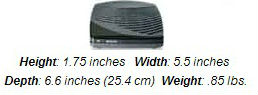 Height: 1.75 inches   Width: 5.5 inches
Depth: 6.6 inches (25.4 cm)  Weight: .85 lbs.